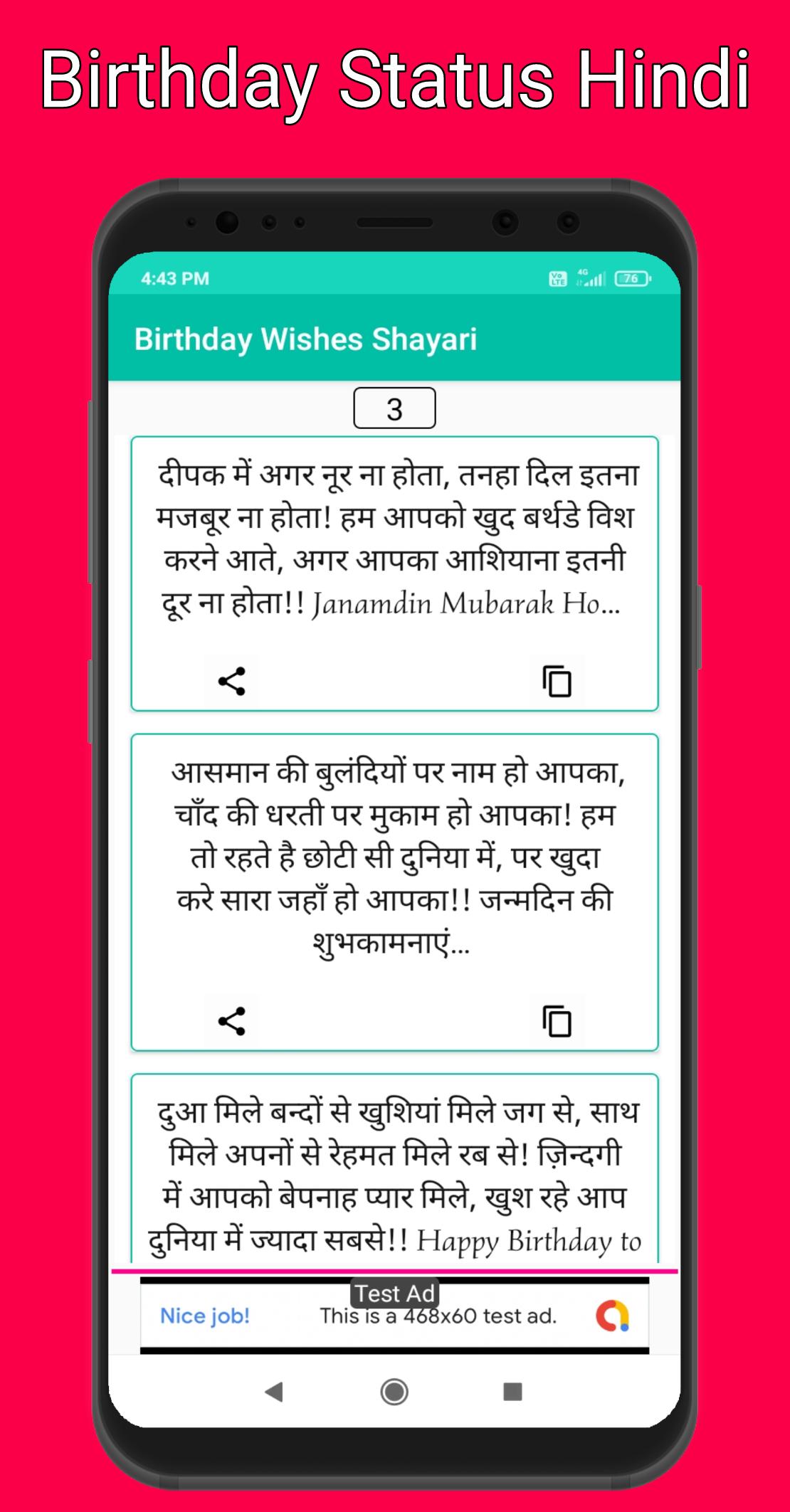 Birthday Status Hindi

4:43 PM

4G 76

Birthday Wishes Shayari

3

दीपक में अगर नूर ना होता, तनहा दिल इतना मजबूर ना होता! हम आपको खुद बर्थडे विश करने आते, अगर आपका आशियाना इतनी दूर ना होता!! Janamdin Mubarak Ho...

आसमान की बुलंदियों पर नाम हो आपका, चाँद की धरती पर मुकाम हो आपका! हम तो रहते है छोटी सी दुनिया में, पर खुदा करे सारा जहाँ हो आपका!! जन्मदिन की शुभकामनाएं...

दुआ मिले बन्दों से खुशियां मिले जग से, साथ मिले अपनों से रेहमत मिले रब से! ज़िन्दगी में आपको बेपनाह प्यार मिले, खुश रहे आप दुनिया में ज्यादा सबसे!! Happy Birthday to

Test Ad

Nice job! This is a 468x60 test ad.